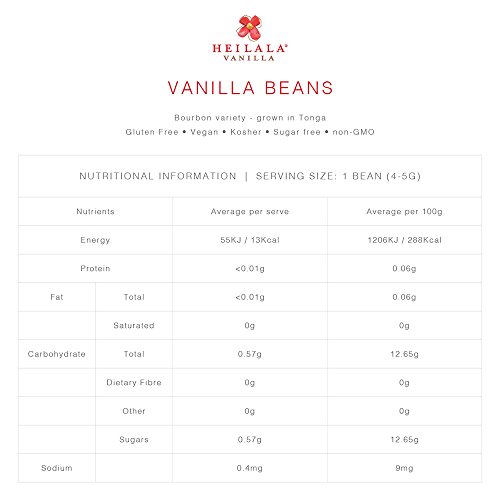 HEILALA®
VANILLA

VANILLA BEANS

Bourbon variety - grown in Tonga
Gluten Free • Vegan • Kosher • Sugar free • non-GMO

NUTRITIONAL INFORMATION | SERVING SIZE: 1 BEAN (4-5G)

| Nutrients | | Average per serve | Average per 100g |
|---|---|---|---|
| Energy | | 55KJ / 13Kcal | 1206KJ / 288Kcal |
| Protein | | <0.01g | 0.06g |
| Fat | Total | <0.01g | 0.06g |
| | Saturated | 0g | 0g |
| Carbohydrate | Total | 0.57g | 12.65g |
| | Dietary Fibre | 0g | 0g |
| | Other | 0g | 0g |
| | Sugars | 0.57g | 12.65g |
| Sodium | | 0.4mg | 9mg |